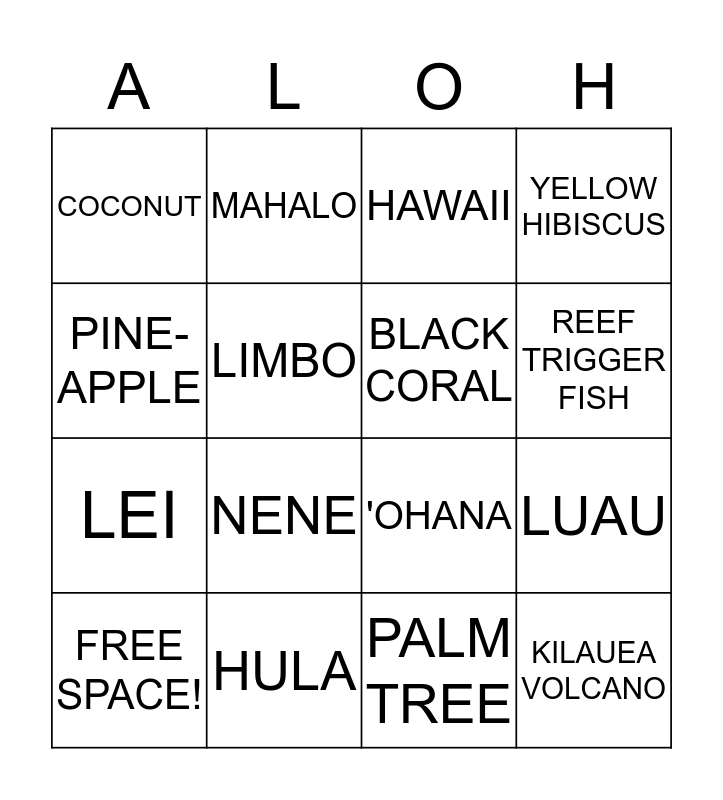 | A | L | O | H |
|---|---|---|---|
| COCONUT | MAHALO | HAWAII | YELLOW HIBISCUS |
| PINE-APPLE | LIMBO | BLACK CORAL | REEF TRIGGER FISH |
| LEI | NENE | 'OHANA | LUAU |
| FREE SPACE! | HULA | PALM TREE | KILAUEA VOLCANO |